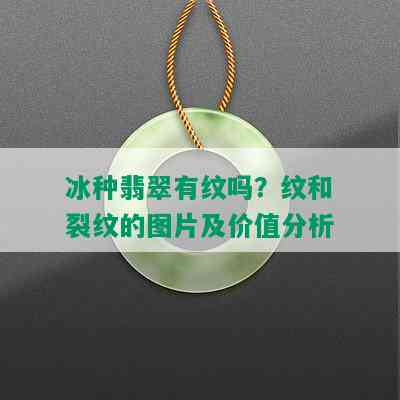 冰种翡翠有纹吗？纹和裂纹的图片及价值分析